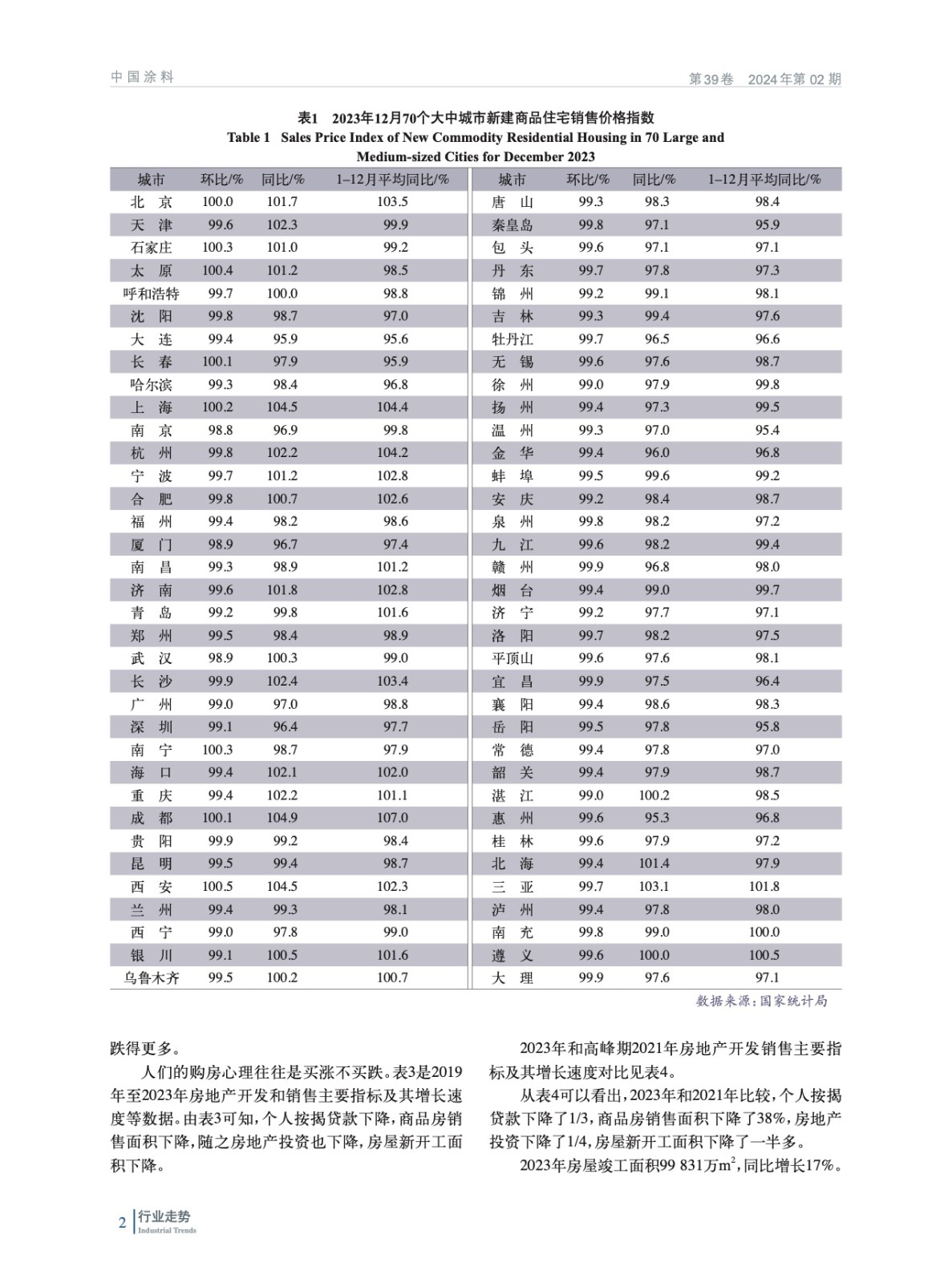 中国涂料

第39卷　2024年第02期

表1　2023年12月70个大中城市新建商品住宅销售价格指数
Table 1　Sales Price Index of New Commodity Residential Housing in 70 Large and Medium-sized Cities for December 2023

| 城市 | 环比/% | 同比/% | 1–12月平均同比/% | 城市 | 环比/% | 同比/% | 1–12月平均同比/% |
|---|---|---|---|---|---|---|---|
| 北　京 | 100.0 | 101.7 | 103.5 | 唐　山 | 99.3 | 98.3 | 98.4 |
| 天　津 | 99.6 | 102.3 | 99.9 | 秦皇岛 | 99.8 | 97.1 | 95.9 |
| 石家庄 | 100.3 | 101.0 | 99.2 | 包　头 | 99.6 | 97.1 | 97.1 |
| 太　原 | 100.4 | 101.2 | 98.5 | 丹　东 | 99.7 | 97.8 | 97.3 |
| 呼和浩特 | 99.7 | 100.0 | 98.8 | 锦　州 | 99.2 | 99.1 | 98.1 |
| 沈　阳 | 99.8 | 98.7 | 97.0 | 吉　林 | 99.3 | 99.4 | 97.6 |
| 大　连 | 99.4 | 95.9 | 95.6 | 牡丹江 | 99.7 | 96.5 | 96.6 |
| 长　春 | 100.1 | 97.9 | 95.9 | 无　锡 | 99.6 | 97.6 | 98.7 |
| 哈尔滨 | 99.3 | 98.4 | 96.8 | 徐　州 | 99.0 | 97.9 | 99.8 |
| 上　海 | 100.2 | 104.5 | 104.4 | 扬　州 | 99.4 | 97.3 | 99.5 |
| 南　京 | 98.8 | 96.9 | 99.8 | 温　州 | 99.3 | 97.0 | 95.4 |
| 杭　州 | 99.8 | 102.2 | 104.2 | 金　华 | 99.4 | 96.0 | 96.8 |
| 宁　波 | 99.7 | 101.2 | 102.8 | 蚌　埠 | 99.5 | 99.6 | 99.2 |
| 合　肥 | 99.8 | 100.7 | 102.6 | 安　庆 | 99.2 | 98.4 | 98.7 |
| 福　州 | 99.4 | 98.2 | 98.6 | 泉　州 | 99.8 | 98.2 | 97.2 |
| 厦　门 | 98.9 | 96.7 | 97.4 | 九　江 | 99.6 | 98.2 | 99.4 |
| 南　昌 | 99.3 | 98.9 | 101.2 | 赣　州 | 99.9 | 96.8 | 98.0 |
| 济　南 | 99.6 | 101.8 | 102.8 | 烟　台 | 99.4 | 99.0 | 99.7 |
| 青　岛 | 99.2 | 99.8 | 101.6 | 济　宁 | 99.2 | 97.7 | 97.1 |
| 郑　州 | 99.5 | 98.4 | 98.9 | 洛　阳 | 99.7 | 98.2 | 97.5 |
| 武　汉 | 98.9 | 100.3 | 99.0 | 平顶山 | 99.6 | 97.6 | 98.1 |
| 长　沙 | 99.9 | 102.4 | 103.4 | 宜　昌 | 99.9 | 97.5 | 96.4 |
| 广　州 | 99.0 | 97.0 | 98.8 | 襄　阳 | 99.4 | 98.6 | 98.3 |
| 深　圳 | 99.1 | 96.4 | 97.7 | 岳　阳 | 99.5 | 97.8 | 95.8 |
| 南　宁 | 100.3 | 98.7 | 97.9 | 常　德 | 99.4 | 97.8 | 97.0 |
| 海　口 | 99.4 | 102.1 | 102.0 | 韶　关 | 99.4 | 97.9 | 98.7 |
| 重　庆 | 99.4 | 102.2 | 101.1 | 湛　江 | 99.0 | 100.2 | 98.5 |
| 成　都 | 100.1 | 104.9 | 107.0 | 惠　州 | 99.6 | 95.3 | 96.8 |
| 贵　阳 | 99.9 | 99.2 | 98.4 | 桂　林 | 99.6 | 97.9 | 97.2 |
| 昆　明 | 99.5 | 99.4 | 98.7 | 北　海 | 99.4 | 101.4 | 97.9 |
| 西　安 | 100.5 | 104.5 | 102.3 | 三　亚 | 99.7 | 103.1 | 101.8 |
| 兰　州 | 99.4 | 99.3 | 98.1 | 泸　州 | 99.4 | 97.8 | 98.0 |
| 西　宁 | 99.0 | 97.8 | 99.0 | 南　充 | 99.8 | 99.0 | 100.0 |
| 银　川 | 99.1 | 100.5 | 101.6 | 遵　义 | 99.6 | 100.0 | 100.5 |
| 乌鲁木齐 | 99.5 | 100.2 | 100.7 | 大　理 | 99.9 | 97.6 | 97.1 |

数据来源：国家统计局

跌得更多。

人们的购房心理往往是买涨不买跌。表3是2019年至2023年房地产开发和销售主要指标及其增长速度等数据。由表3可知，个人按揭贷款下降，商品房销售面积下降，随之房地产投资也下降，房屋新开工面积下降。

2023年和高峰期2021年房地产开发销售主要指标及其增长速度对比见表4。

从表4可以看出，2023年和2021年比较，个人按揭贷款下降了1/3，商品房销售面积下降了38%，房地产投资下降了1/4，房屋新开工面积下降了一半多。

2023年房屋竣工面积99 831万$m^2$，同比增长17%。

2 行业走势
Industrial Trends